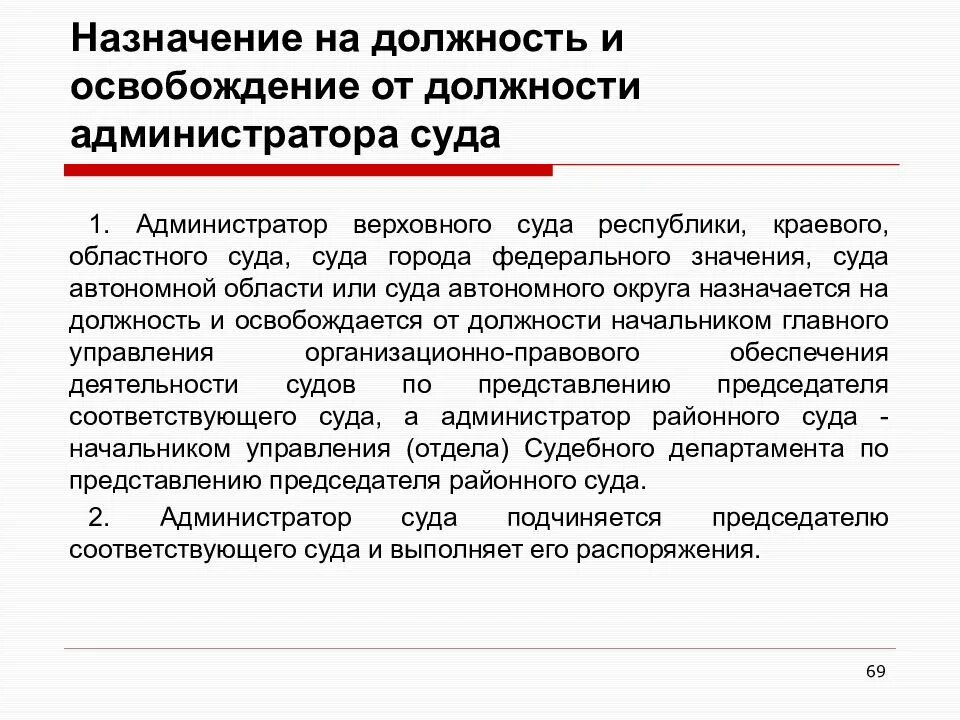 Назначение на должность и освобождение от должности администратора суда

1. Администратор верховного суда республики, краевого, областного суда, суда города федерального значения, суда автономной области или суда автономного округа назначается на должность и освобождается от должности начальником главного управления организационно-правового обеспечения деятельности судов по представлению председателя соответствующего суда, а администратор районного суда - начальником управления (отдела) Судебного департамента по представлению председателя районного суда.

2. Администратор суда подчиняется председателю соответствующего суда и выполняет его распоряжения.

69